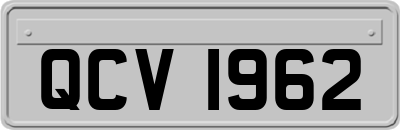 QCV 1962